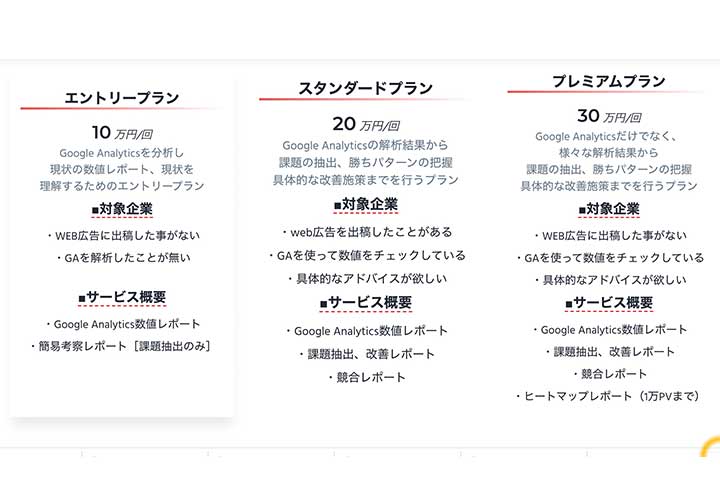 エントリープラン

10 万円/回

Google Analyticsを分析し
現状の数値レポート、現状を
理解するためのエントリープラン

■対象企業

・WEB広告に出稿した事がない

・GAを解析したことが無い

■サービス概要

・Google Analytics数値レポート

・簡易考察レポート［課題抽出のみ]

スタンダードプラン

20 万円/回

Google Analyticsの解析結果から
課題の抽出、勝ちパターンの把握
具体的な改善施策までを行うプラン

■対象企業

・web広告を出稿したことがある

・GAを使って数値をチェックしている

・具体的なアドバイスが欲しい

■サービス概要

・Google Analytics数値レポート

・課題抽出、改善レポート

・競合レポート

プレミアムプラン

30 万円/回

Google Analyticsだけでなく、
様々な解析結果から
課題の抽出、勝ちパターンの把握
具体的な改善施策までを行うプラン

■対象企業

・WEB広告に出稿した事がない

・GAを使って数値をチェックしている

・具体的なアドバイスが欲しい

■サービス概要

・Google Analytics数値レポート

・課題抽出、改善レポート

・競合レポート

・ヒートマップレポート（1万PVまで）